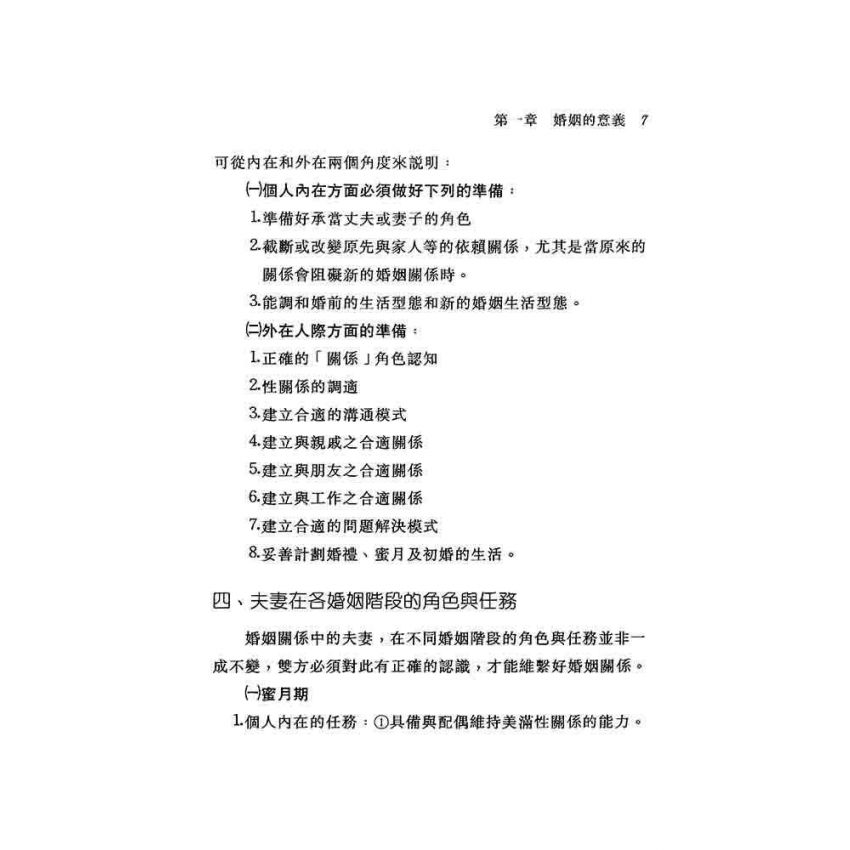 第一章　婚姻的意義　7

可從內在和外在兩個角度來說明：

㈠個人內在方面必須做好下列的準備：

1.準備好承當丈夫或妻子的角色

2.截斷或改變原先與家人等的依賴關係，尤其是當原來的關係會阻礙新的婚姻關係時。

3.能調和婚前的生活型態和新的婚姻生活型態。

㈡外在人際方面的準備：

1.正確的「關係」角色認知

2.性關係的調適

3.建立合適的溝通模式

4.建立與親戚之合適關係

5.建立與朋友之合適關係

6.建立與工作之合適關係

7.建立合適的問題解決模式

8.妥善計劃婚禮、蜜月及初婚的生活。

四、夫妻在各婚姻階段的角色與任務

婚姻關係中的夫妻，在不同婚姻階段的角色與任務並非一成不變，雙方必須對此有正確的認識，才能維繫好婚姻關係。

㈠蜜月期

1.個人內在的任務：①具備與配偶維持美滿性關係的能力。